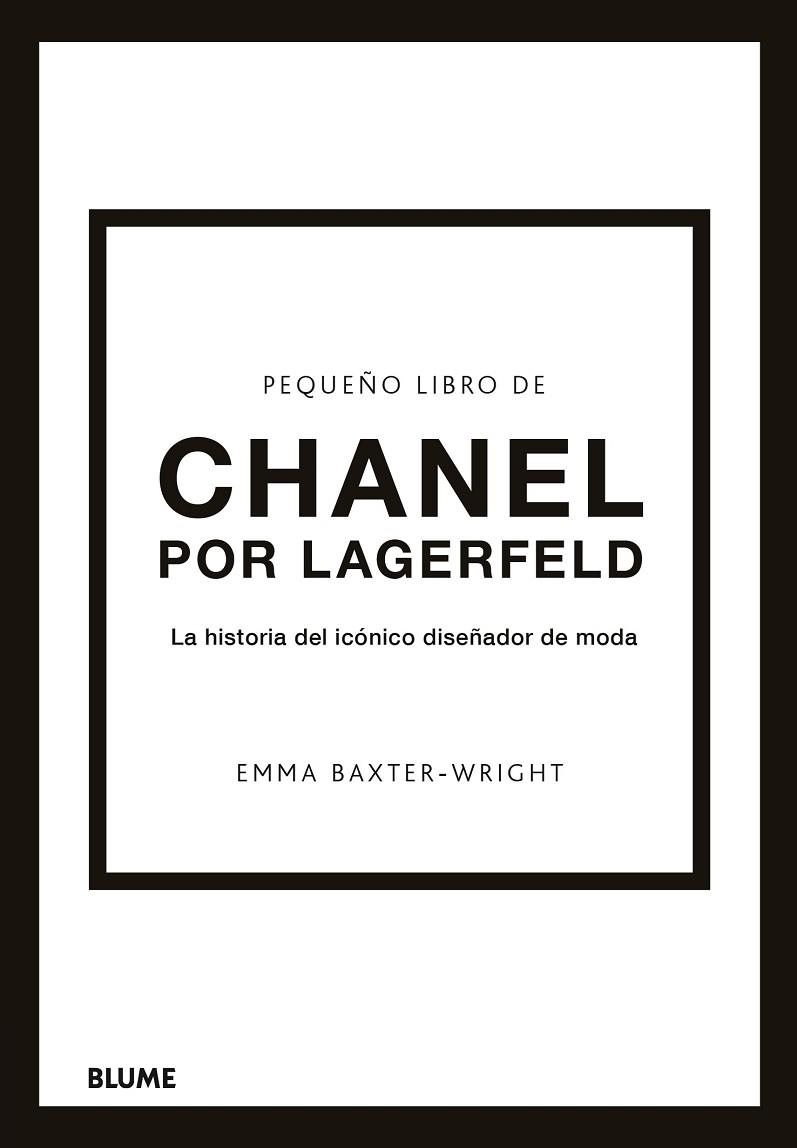 PEQUEÑO LIBRO DE

CHANEL
POR LAGERFELD

La historia del icónico diseñador de moda

EMMA BAXTER-WRIGHT

BLUME